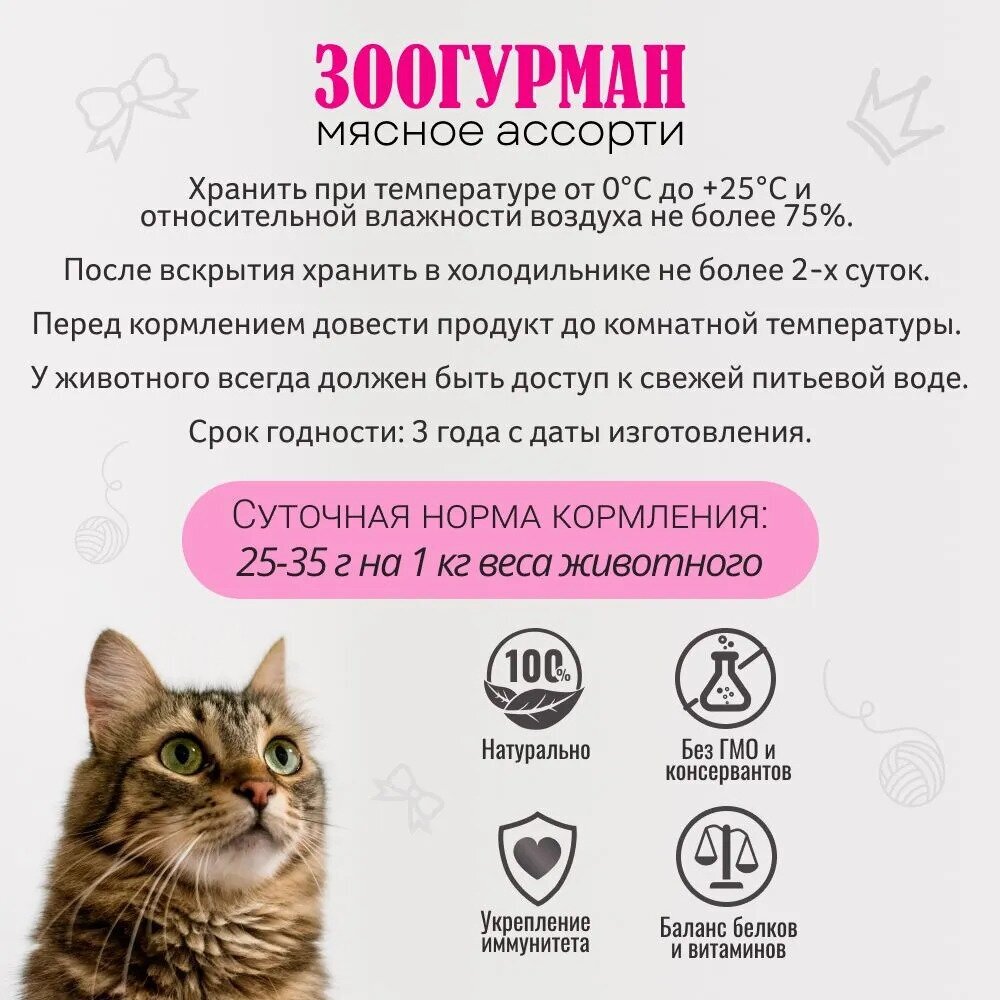 ЗООГУРМАН
мясное ассорти

Хранить при температуре от 0°C до +25°C и относительной влажности воздуха не более 75%.

После вскрытия хранить в холодильнике не более 2-х суток.

Перед кормлением довести продукт до комнатной температуры.

У животного всегда должен быть доступ к свежей питьевой воде.

Срок годности: 3 года с даты изготовления.

СУТОЧНАЯ НОРМА КОРМЛЕНИЯ:
25-35 г на 1 кг веса животного

100%
Натурально

Без ГМО и консервантов

Укрепление иммунитета

Баланс белков и витаминов